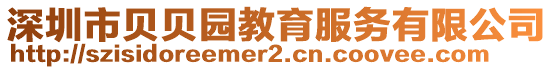 深圳市贝贝园教育服务有限公司
http://szisidoreemer2.cn.coovee.com